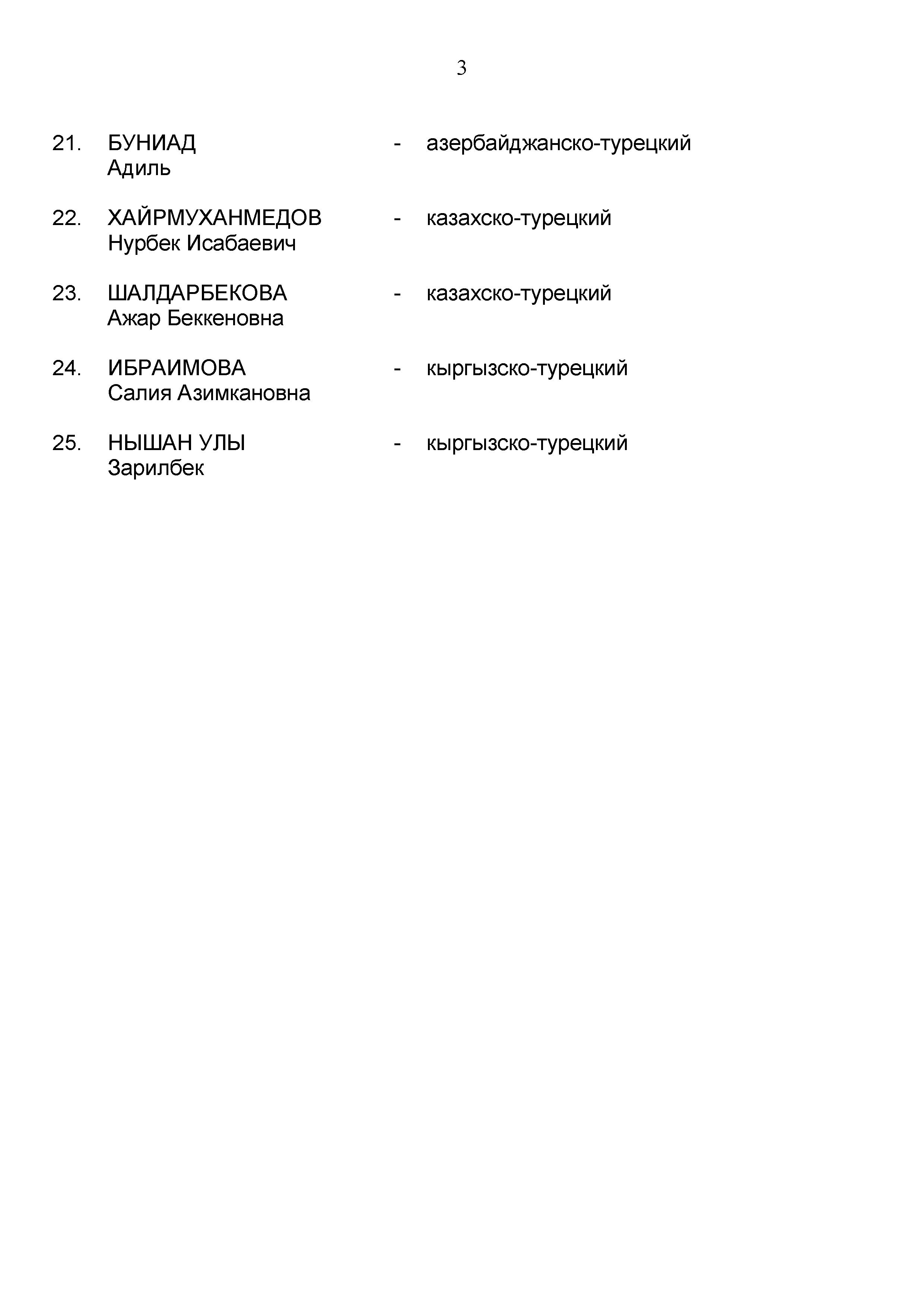 3

21. БУНИАД Адиль - азербайджанско-турецкий

22. ХАЙРМУХАНМЕДОВ Нурбек Исабаевич - казахско-турецкий

23. ШАЛДАРБЕКОВА Ажар Беккеновна - казахско-турецкий

24. ИБРАИМОВА Салия Азимкановна - кыргызско-турецкий

25. НЫШАН УЛЫ Зарилбек - кыргызско-турецкий